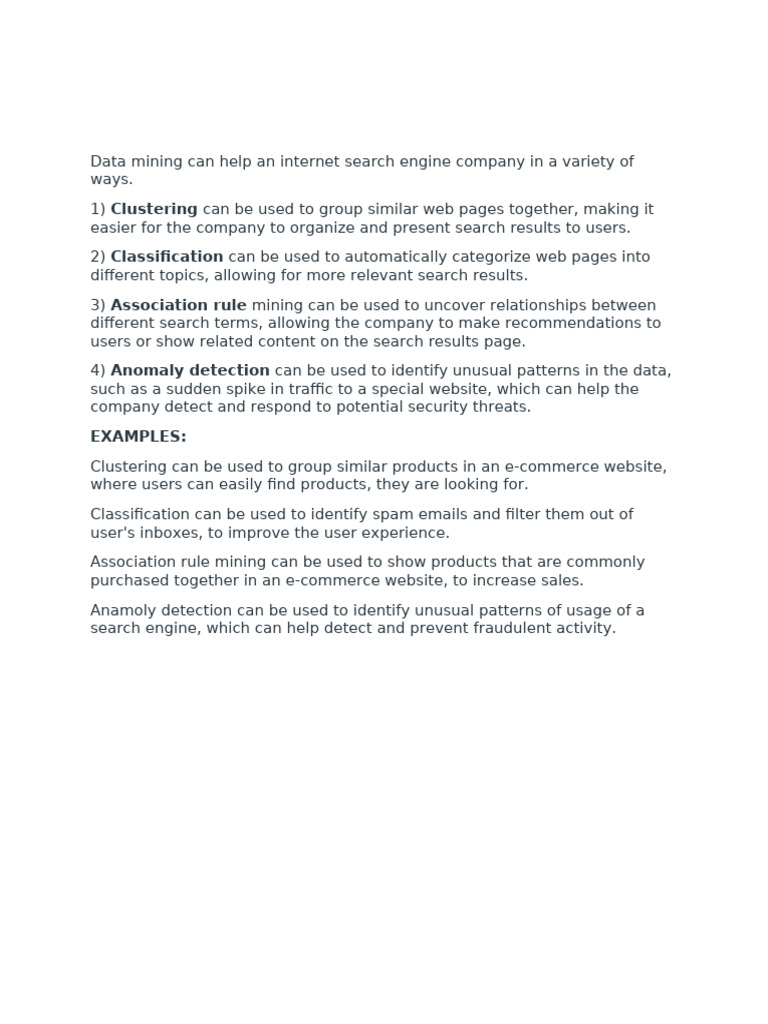 Data mining can help an internet search engine company in a variety of ways.

1) Clustering can be used to group similar web pages together, making it easier for the company to organize and present search results to users.

2) Classification can be used to automatically categorize web pages into different topics, allowing for more relevant search results.

3) Association rule mining can be used to uncover relationships between different search terms, allowing the company to make recommendations to users or show related content on the search results page.

4) Anomaly detection can be used to identify unusual patterns in the data, such as a sudden spike in traffic to a special website, which can help the company detect and respond to potential security threats.

EXAMPLES:

Clustering can be used to group similar products in an e-commerce website, where users can easily find products, they are looking for.

Classification can be used to identify spam emails and filter them out of user's inboxes, to improve the user experience.

Association rule mining can be used to show products that are commonly purchased together in an e-commerce website, to increase sales.

Anamoly detection can be used to identify unusual patterns of usage of a search engine, which can help detect and prevent fraudulent activity.